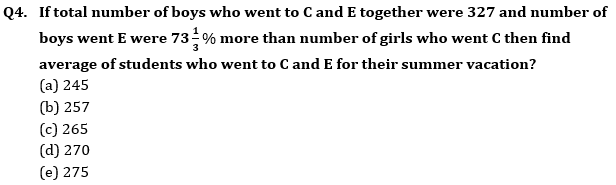 Q4. If total number of boys who went to C and E together were 327 and number of boys went E were $73\frac{1}{3}\%$ more than number of girls who went C then find average of students who went to C and E for their summer vacation?
(a) 245
(b) 257
(c) 265
(d) 270
(e) 275